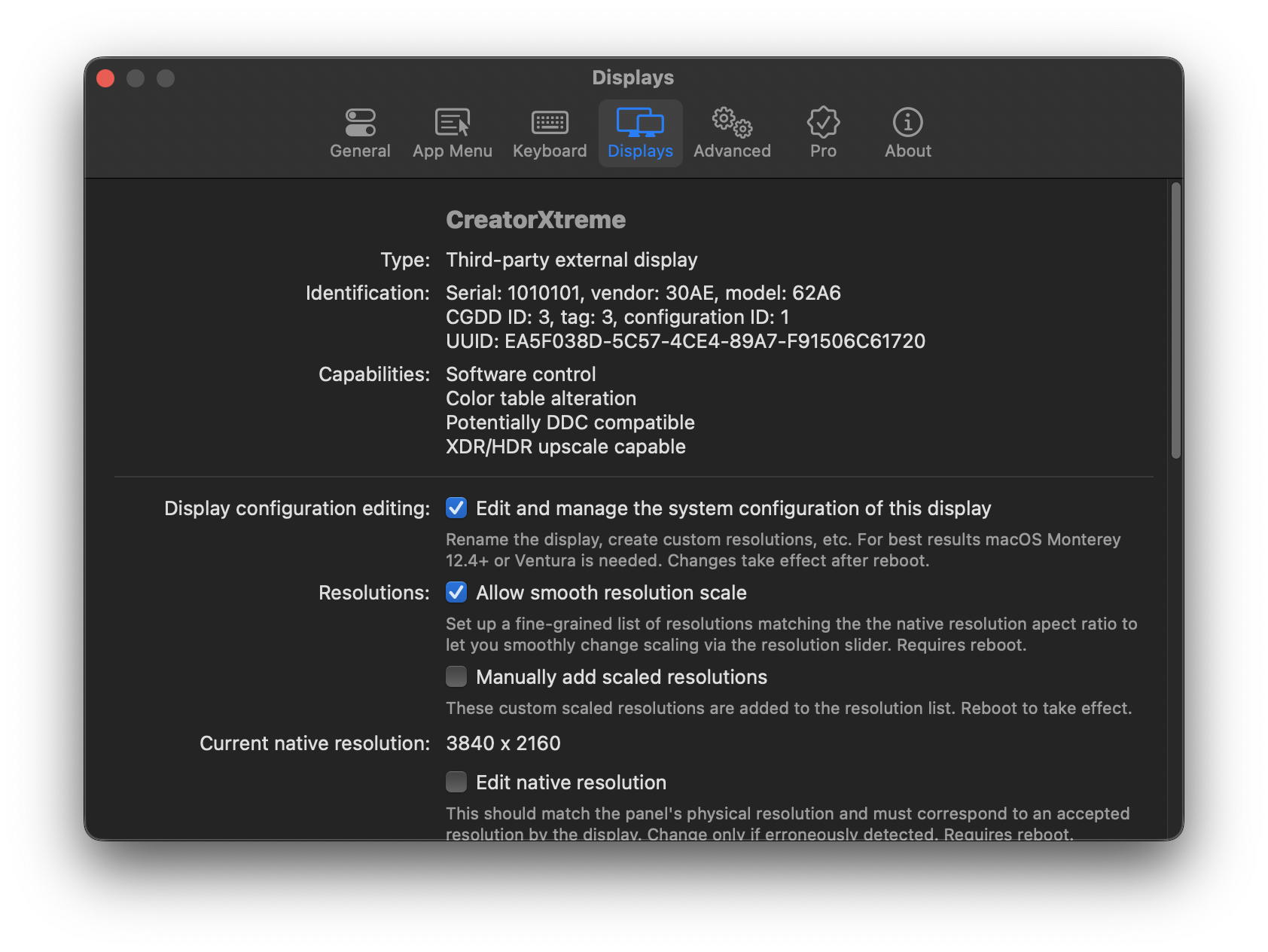 Displays

General App Menu Keyboard Displays Advanced Pro About

CreatorXtreme

Type: Third-party external display

Identification: Serial: 1010101, vendor: 30AE, model: 62A6
CGDD ID: 3, tag: 3, configuration ID: 1
UUID: EA5F038D-5C57-4CE4-89A7-F91506C61720

Capabilities: Software control
Color table alteration
Potentially DDC compatible
XDR/HDR upscale capable

Display configuration editing: Edit and manage the system configuration of this display

Rename the display, create custom resolutions, etc. For best results macOS Monterey 12.4+ or Ventura is needed. Changes take effect after reboot.

Resolutions: Allow smooth resolution scale

Set up a fine-grained list of resolutions matching the the native resolution apect ratio to let you smoothly change scaling via the resolution slider. Requires reboot.

Manually add scaled resolutions

These custom scaled resolutions are added to the resolution list. Reboot to take effect.

Current native resolution: 3840 x 2160

Edit native resolution

This should match the panel's physical resolution and must correspond to an accepted resolution by the display. Change only if erroneously detected. Requires reboot.